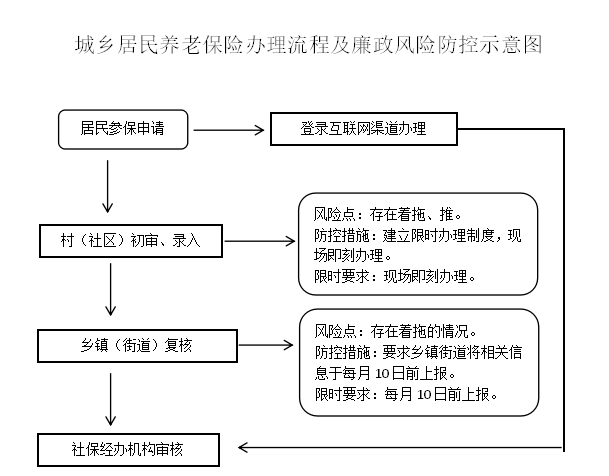 城乡居民养老保险办理流程及廉政风险防控示意图

居民参保申请

登录互联网渠道办理

村（社区）初审、录入

风险点：存在着拖、推。
防控措施：建立限时办理制度，现场即刻办理。
限时要求：现场即刻办理。

乡镇（街道）复核

风险点：存在着拖的情况。
防控措施：要求乡镇街道将相关信息于每月 10日前上报。
限时要求：每月 10日前上报。

社保经办机构审核